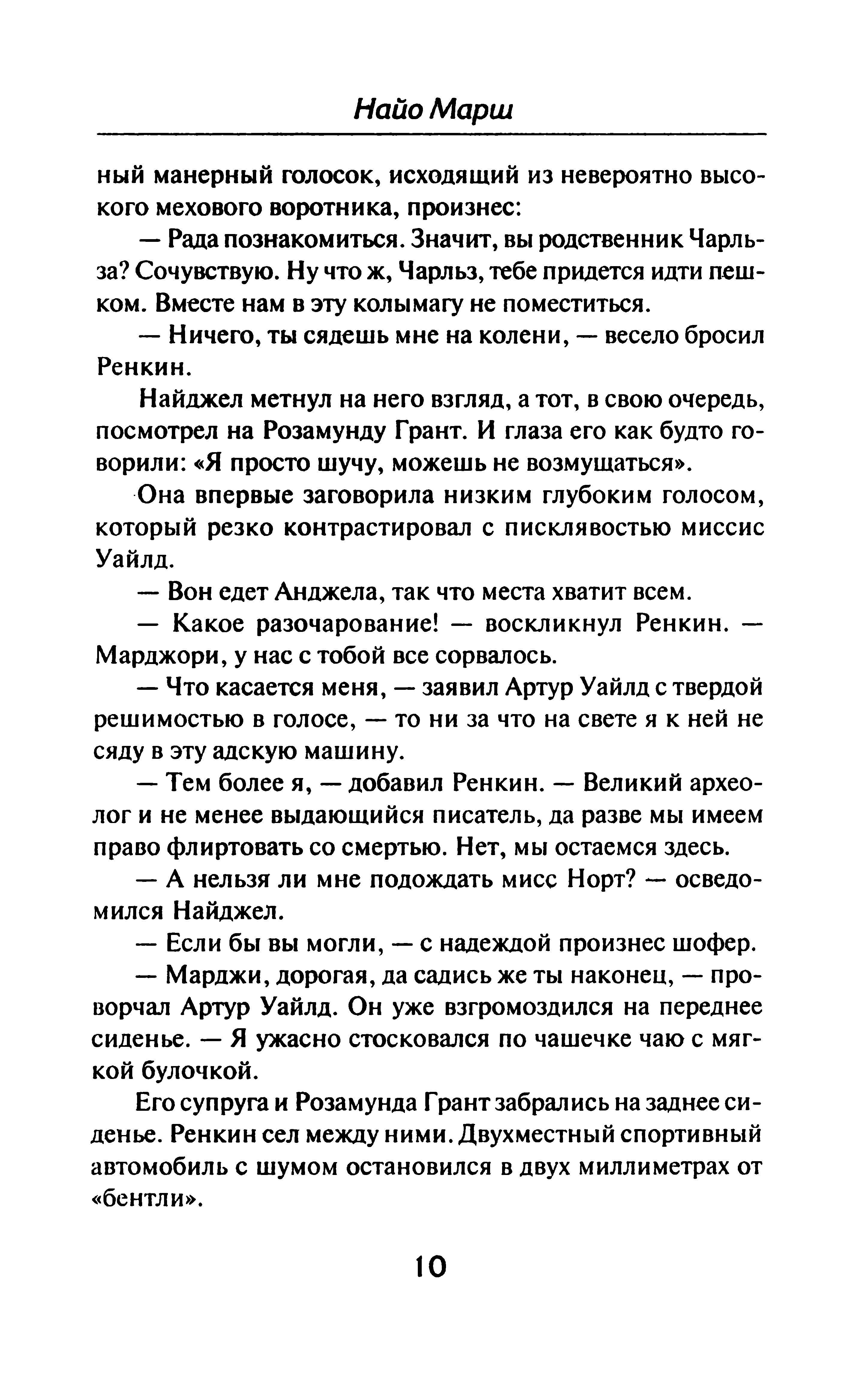 Найо Марш

ный манерный голосок, исходящий из невероятно высокого мехового воротника, произнес:

— Рада познакомиться. Значит, вы родственник Чарльза? Сочувствую. Ну что ж, Чарльз, тебе придется идти пешком. Вместе нам в эту колымагу не поместиться.

— Ничего, ты сядешь мне на колени, — весело бросил Ренкин.

Найджел метнул на него взгляд, а тот, в свою очередь, посмотрел на Розамунду Грант. И глаза его как будто говорили: «Я просто шучу, можешь не возмущаться».

Она впервые заговорила низким глубоким голосом, который резко контрастировал с писклявостью миссис Уайлд.

— Вон едет Анджела, так что места хватит всем.

— Какое разочарование! — воскликнул Ренкин. — Марджори, у нас с тобой все сорвалось.

— Что касается меня, — заявил Артур Уайлд с твердой решимостью в голосе, — то ни за что на свете я к ней не сяду в эту адскую машину.

— Тем более я, — добавил Ренкин. — Великий археолог и не менее выдающийся писатель, да разве мы имеем право флиртовать со смертью. Нет, мы остаемся здесь.

— А нельзя ли мне подождать мисс Норт? — осведомился Найджел.

— Если бы вы могли, — с надеждой произнес шофер.

— Марджи, дорогая, да садись же ты наконец, — проворчал Артур Уайлд. Он уже взгромоздился на переднее сиденье. — Я ужасно стосковался по чашечке чаю с мягкой булочкой.

Его супруга и Розамунда Грант забрались на заднее сиденье. Ренкин сел между ними. Двухместный спортивный автомобиль с шумом остановился в двух миллиметрах от «бентли».

10